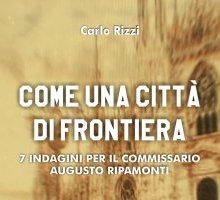 Carlo Rizzi

COME UNA CITTÀ DI FRONTIERA

7 INDAGINI PER IL COMMISSARIO AUGUSTO RIPAMONTI